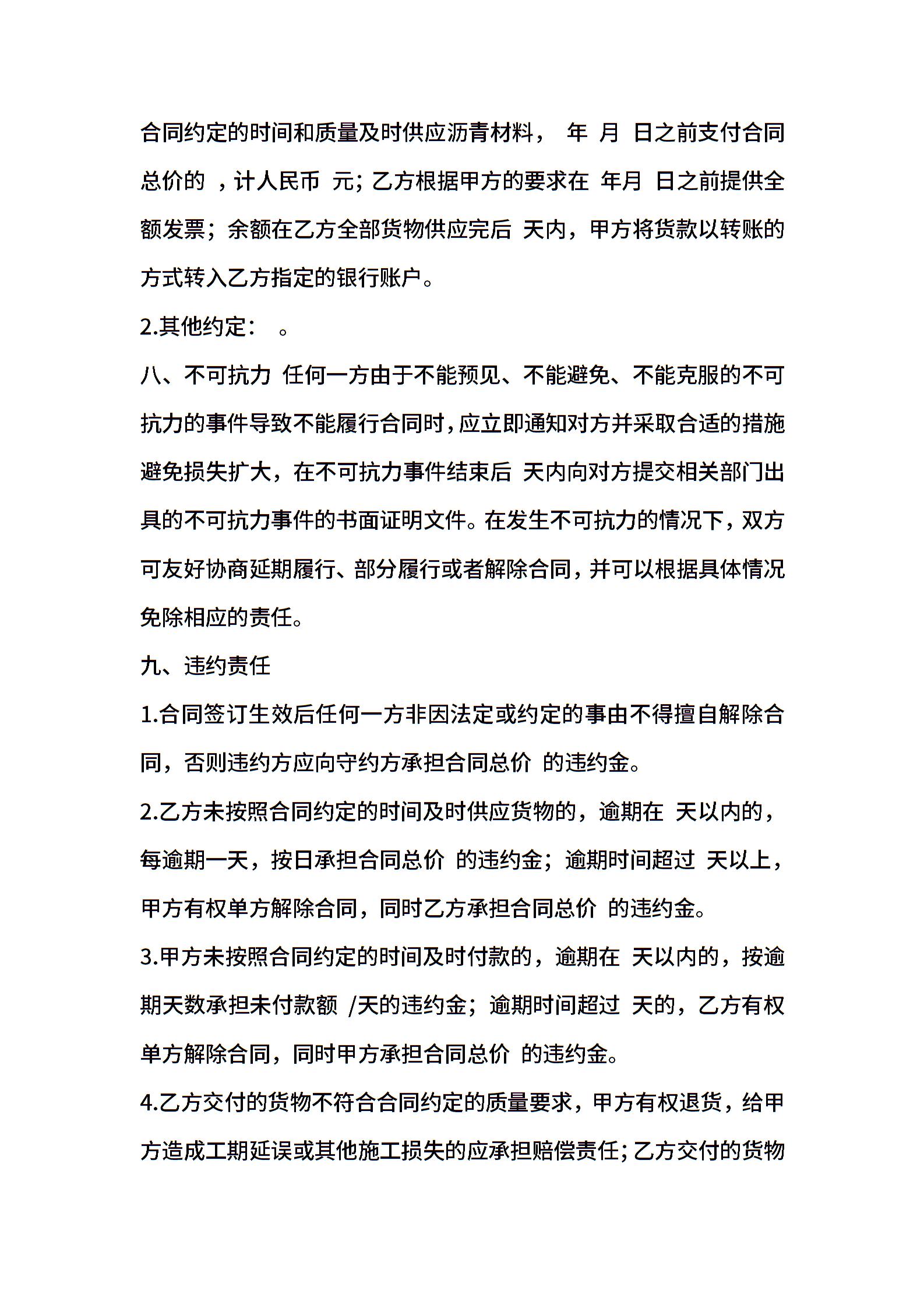 合同约定的时间和质量及时供应沥青材料， 年 月 日之前支付合同总价的 ，计人民币 元；乙方根据甲方的要求在 年月 日之前提供全额发票；余额在乙方全部货物供应完后 天内，甲方将货款以转账的方式转入乙方指定的银行账户。

2.其他约定： 。

八、不可抗力 任何一方由于不能预见、不能避免、不能克服的不可抗力的事件导致不能履行合同时，应立即通知对方并采取合适的措施避免损失扩大，在不可抗力事件结束后 天内向对方提交相关部门出具的不可抗力事件的书面证明文件。在发生不可抗力的情况下，双方可友好协商延期履行、部分履行或者解除合同，并可以根据具体情况免除相应的责任。

九、违约责任

1.合同签订生效后任何一方非因法定或约定的事由不得擅自解除合同，否则违约方应向守约方承担合同总价 的违约金。

2.乙方未按照合同约定的时间及时供应货物的，逾期在 天以内的，每逾期一天，按日承担合同总价 的违约金；逾期时间超过 天以上，甲方有权单方解除合同，同时乙方承担合同总价 的违约金。

3.甲方未按照合同约定的时间及时付款的，逾期在 天以内的，按逾期天数承担未付款额 /天的违约金；逾期时间超过 天的，乙方有权单方解除合同，同时甲方承担合同总价 的违约金。

4.乙方交付的货物不符合合同约定的质量要求，甲方有权退货，给甲方造成工期延误或其他施工损失的应承担赔偿责任；乙方交付的货物